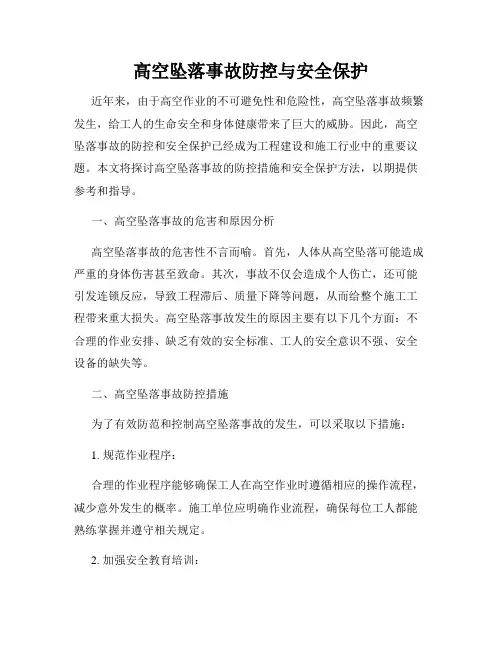 高空坠落事故防控与安全保护

近年来，由于高空作业的不可避免性和危险性，高空坠落事故频繁发生，给工人的生命安全和身体健康带来了巨大的威胁。因此，高空坠落事故的防控和安全保护已经成为工程建设和施工行业中的重要议题。本文将探讨高空坠落事故的防控措施和安全保护方法，以期提供参考和指导。

一、高空坠落事故的危害和原因分析

高空坠落事故的危害性不言而喻。首先，人体从高空坠落可能造成严重的身体伤害甚至致命。其次，事故不仅会造成个人伤亡，还可能引发连锁反应，导致工程滞后、质量下降等问题，从而给整个施工工程带来重大损失。高空坠落事故发生的原因主要有以下几个方面：不合理的作业安排、缺乏有效的安全标准、工人的安全意识不强、安全设备的缺失等。

二、高空坠落事故防控措施

为了有效防范和控制高空坠落事故的发生，可以采取以下措施：

1. 规范作业程序：

合理的作业程序能够确保工人在高空作业时遵循相应的操作流程，减少意外发生的概率。施工单位应明确作业流程，确保每位工人都能熟练掌握并遵守相关规定。

2. 加强安全教育培训：